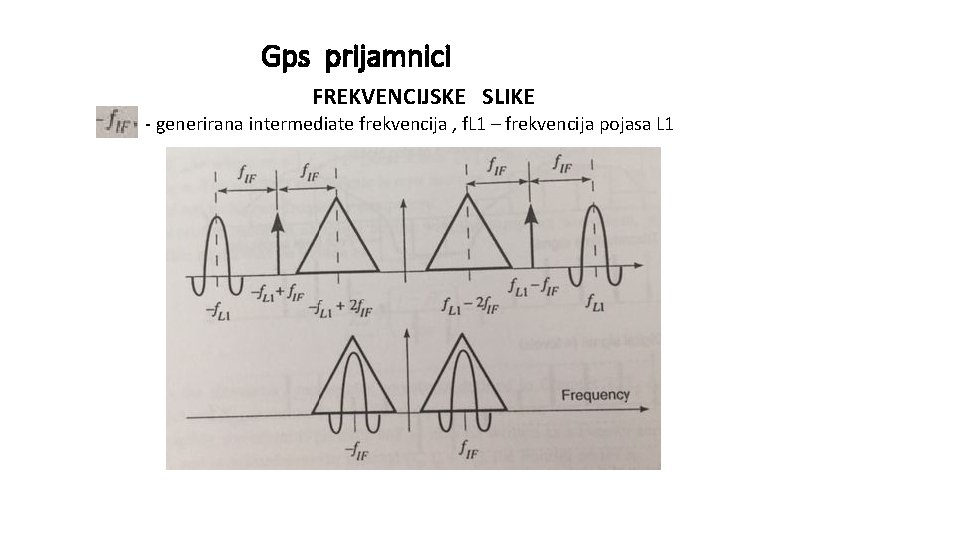 Gps prijamnici

FREKVENCIJSKE SLIKE

$-f_{IF}$ - generirana intermediate frekvencija , fL1 – frekvencija pojasa L1

$f_{IF}$ $f_{IF}$ $f_{IF}$ $f_{IF}$

$-f_{L1}$ $-f_{L1}+f_{IF}$ $-f_{L1}+2f_{IF}$ $f_{L1}-2f_{IF}$ $f_{L1}-f_{IF}$ $f_{L1}$

Frequency

$-f_{IF}$ $f_{IF}$